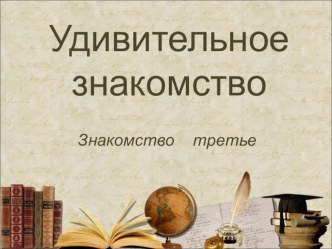 Удивительное знакомство

Знакомство третье